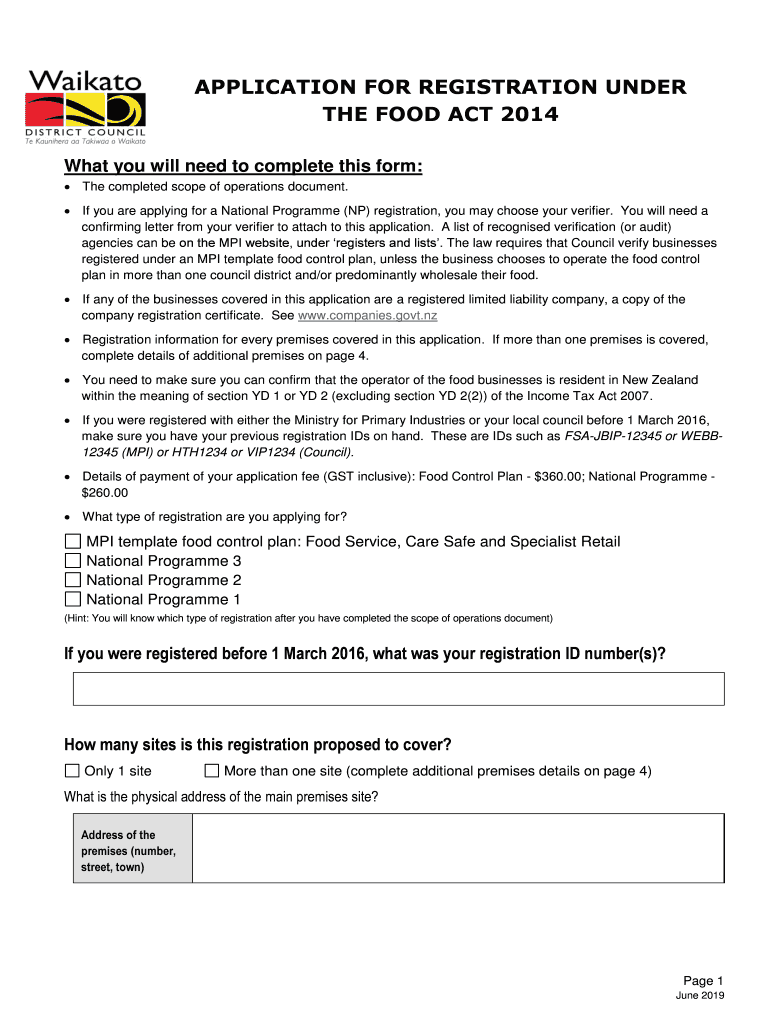 Waikato
DISTRICT COUNCIL
Te Kaunihera aa Takiwaa o Waikato

APPLICATION FOR REGISTRATION UNDER THE FOOD ACT 2014

What you will need to complete this form:

• The completed scope of operations document.

• If you are applying for a National Programme (NP) registration, you may choose your verifier. You will need a confirming letter from your verifier to attach to this application. A list of recognised verification (or audit) agencies can be on the MPI website, under 'registers and lists'. The law requires that Council verify businesses registered under an MPI template food control plan, unless the business chooses to operate the food control plan in more than one council district and/or predominantly wholesale their food.

• If any of the businesses covered in this application are a registered limited liability company, a copy of the company registration certificate. See www.companies.govt.nz

• Registration information for every premises covered in this application. If more than one premises is covered, complete details of additional premises on page 4.

• You need to make sure you can confirm that the operator of the food businesses is resident in New Zealand within the meaning of section YD 1 or YD 2 (excluding section YD 2(2)) of the Income Tax Act 2007.

• If you were registered with either the Ministry for Primary Industries or your local council before 1 March 2016, make sure you have your previous registration IDs on hand. These are IDs such as FSA-JBIP-12345 or WEBB-12345 (MPI) or HTH1234 or VIP1234 (Council).

• Details of payment of your application fee (GST inclusive): Food Control Plan - $360.00; National Programme - $260.00

• What type of registration are you applying for?

☐ MPI template food control plan: Food Service, Care Safe and Specialist Retail
☐ National Programme 3
☐ National Programme 2
☐ National Programme 1

(Hint: You will know which type of registration after you have completed the scope of operations document)

If you were registered before 1 March 2016, what was your registration ID number(s)?

How many sites is this registration proposed to cover?

☐ Only 1 site ☐ More than one site (complete additional premises details on page 4)

What is the physical address of the main premises site?

| Address of the premises (number, street, town) | |
|---|---|

Page 1
June 2019